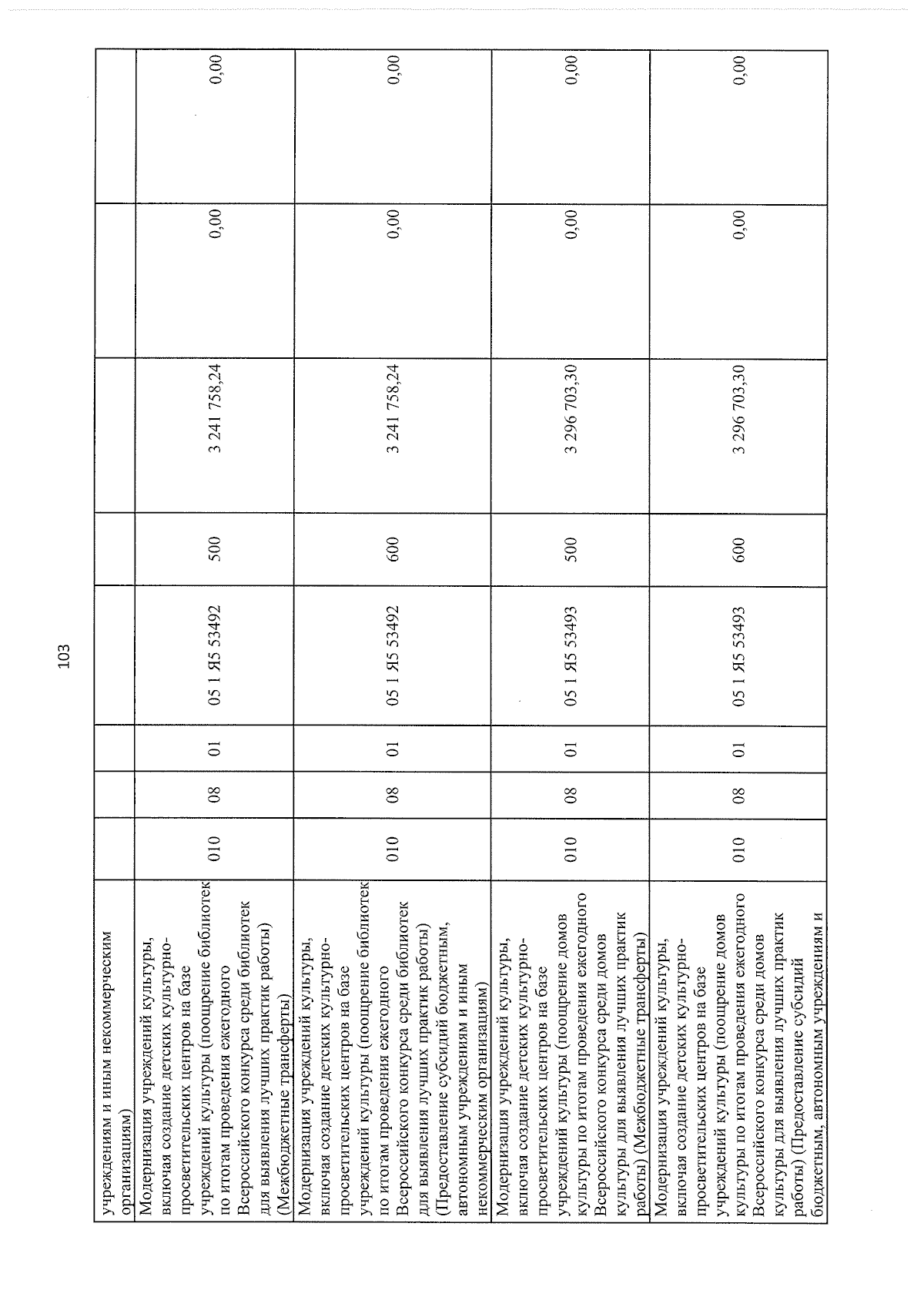 103

| учреждениям и иным некоммерческим организациям) | | | | | | | | |
|---|---|---|---|---|---|---|---|---|
| Модернизация учреждений культуры, включая создание детских культурно-просветительских центров на базе учреждений культуры (поощрение библиотек по итогам проведения ежегодного Всероссийского конкурса среди библиотек для выявления лучших практик работы) (Межбюджетные трансферты) | 010 | 08 | 01 | 05 1 Я5 53492 | 500 | 3 241 758,24 | 0,00 | 0,00 |
| Модернизация учреждений культуры, включая создание детских культурно-просветительских центров на базе учреждений культуры (поощрение библиотек по итогам проведения ежегодного Всероссийского конкурса среди библиотек для выявления лучших практик работы) (Предоставление субсидий бюджетным, автономным учреждениям и иным некоммерческим организациям) | 010 | 08 | 01 | 05 1 Я5 53492 | 600 | 3 241 758,24 | 0,00 | 0,00 |
| Модернизация учреждений культуры, включая создание детских культурно-просветительских центров на базе учреждений культуры (поощрение домов культуры по итогам проведения ежегодного Всероссийского конкурса среди домов культуры для выявления лучших практик работы) (Межбюджетные трансферты) | 010 | 08 | 01 | 05 1 Я5 53493 | 500 | 3 296 703,30 | 0,00 | 0,00 |
| Модернизация учреждений культуры, включая создание детских культурно-просветительских центров на базе учреждений культуры (поощрение домов культуры по итогам проведения ежегодного Всероссийского конкурса среди домов культуры для выявления лучших практик работы) (Предоставление субсидий бюджетным, автономным учреждениям и | 010 | 08 | 01 | 05 1 Я5 53493 | 600 | 3 296 703,30 | 0,00 | 0,00 |